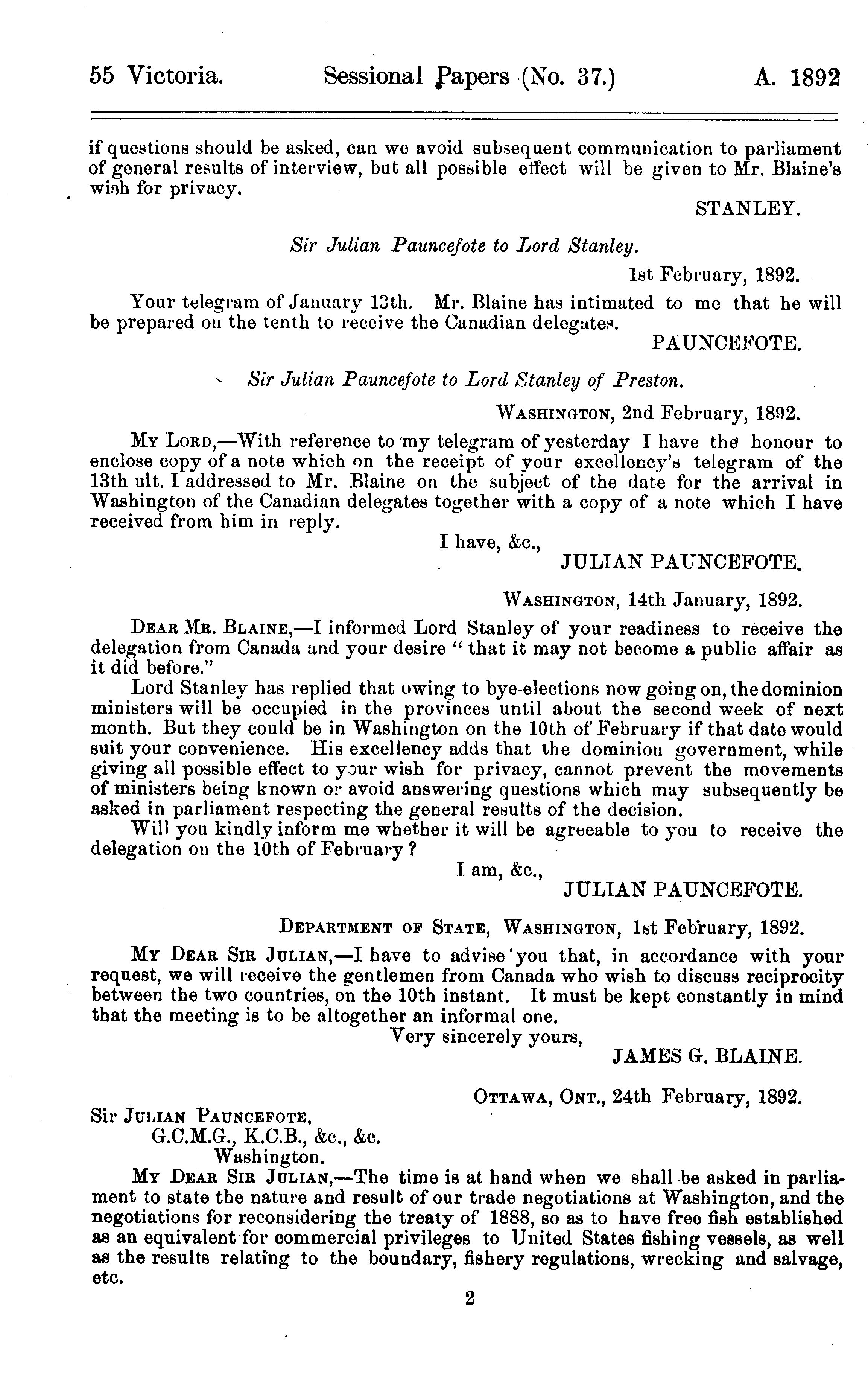 55 Victoria. Sessional Papers (No. 37.) A. 1892

if questions should be asked, can we avoid subsequent communication to parliament of general results of interview, but all possible effect will be given to Mr. Blaine's wish for privacy.

STANLEY.

Sir Julian Pauncefote to Lord Stanley.

1st February, 1892.

Your telegram of January 13th. Mr. Blaine has intimated to me that he will be prepared on the tenth to receive the Canadian delegates.

PAUNCEFOTE.

Sir Julian Pauncefote to Lord Stanley of Preston.

WASHINGTON, 2nd February, 1892.

MY LORD,—With reference to my telegram of yesterday I have the honour to enclose copy of a note which on the receipt of your excellency's telegram of the 13th ult. I addressed to Mr. Blaine on the subject of the date for the arrival in Washington of the Canadian delegates together with a copy of a note which I have received from him in reply.

I have, &c.,
JULIAN PAUNCEFOTE.

WASHINGTON, 14th January, 1892.

DEAR MR. BLAINE,—I informed Lord Stanley of your readiness to receive the delegation from Canada and your desire "that it may not become a public affair as it did before."

Lord Stanley has replied that owing to bye-elections now going on, the dominion ministers will be occupied in the provinces until about the second week of next month. But they could be in Washington on the 10th of February if that date would suit your convenience. His excellency adds that the dominion government, while giving all possible effect to your wish for privacy, cannot prevent the movements of ministers being known or avoid answering questions which may subsequently be asked in parliament respecting the general results of the decision.

Will you kindly inform me whether it will be agreeable to you to receive the delegation on the 10th of February?

I am, &c.,
JULIAN PAUNCEFOTE.

DEPARTMENT OF STATE, WASHINGTON, 1st February, 1892.

MY DEAR SIR JULIAN,—I have to advise you that, in accordance with your request, we will receive the gentlemen from Canada who wish to discuss reciprocity between the two countries, on the 10th instant. It must be kept constantly in mind that the meeting is to be altogether an informal one.

Very sincerely yours,
JAMES G. BLAINE.

OTTAWA, ONT., 24th February, 1892.

Sir JULIAN PAUNCEFOTE,
G.C.M.G., K.C.B., &c., &c.
Washington.

MY DEAR SIR JULIAN,—The time is at hand when we shall be asked in parliament to state the nature and result of our trade negotiations at Washington, and the negotiations for reconsidering the treaty of 1888, so as to have free fish established as an equivalent for commercial privileges to United States fishing vessels, as well as the results relating to the boundary, fishery regulations, wrecking and salvage, etc.

2